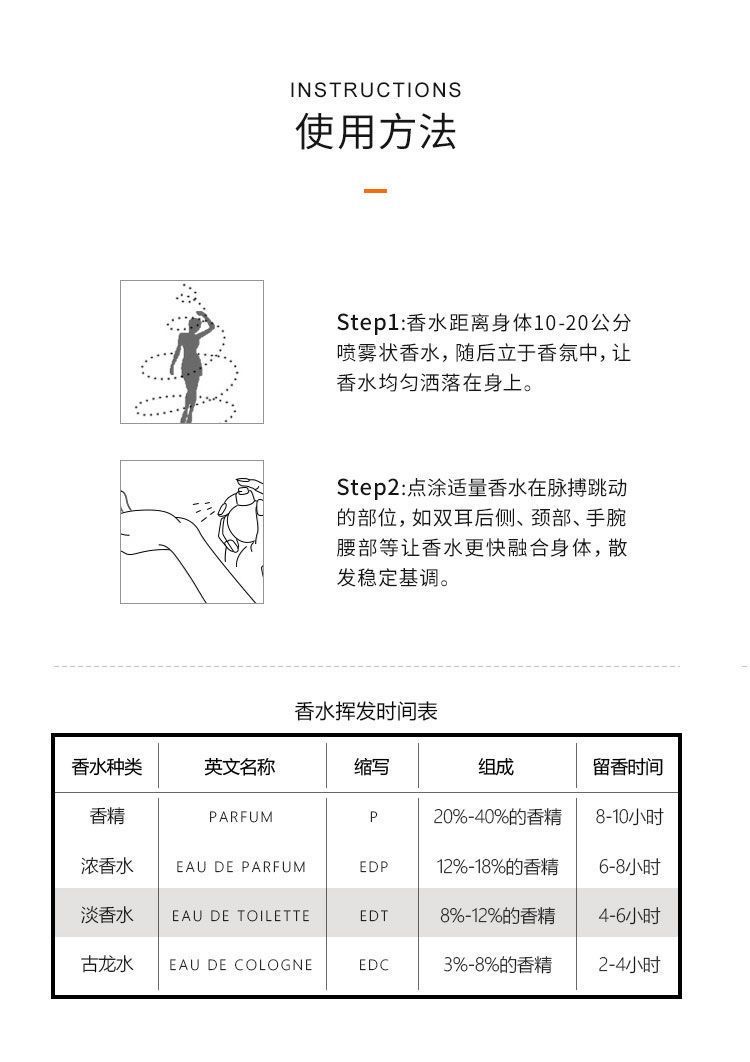 INSTRUCTIONS
使用方法

Step1:香水距离身体10-20公分喷雾状香水，随后立于香氛中，让香水均匀洒落在身上。

Step2:点涂适量香水在脉搏跳动的部位，如双耳后侧、颈部、手腕腰部等让香水更快融合身体，散发稳定基调。

香水挥发时间表

| 香水种类 | 英文名称 | 缩写 | 组成 | 留香时间 |
|---|---|---|---|---|
| 香精 | PARFUM | P | 20%-40%的香精 | 8-10小时 |
| 浓香水 | EAU DE PARFUM | EDP | 12%-18%的香精 | 6-8小时 |
| 淡香水 | EAU DE TOILETTE | EDT | 8%-12%的香精 | 4-6小时 |
| 古龙水 | EAU DE COLOGNE | EDC | 3%-8%的香精 | 2-4小时 |